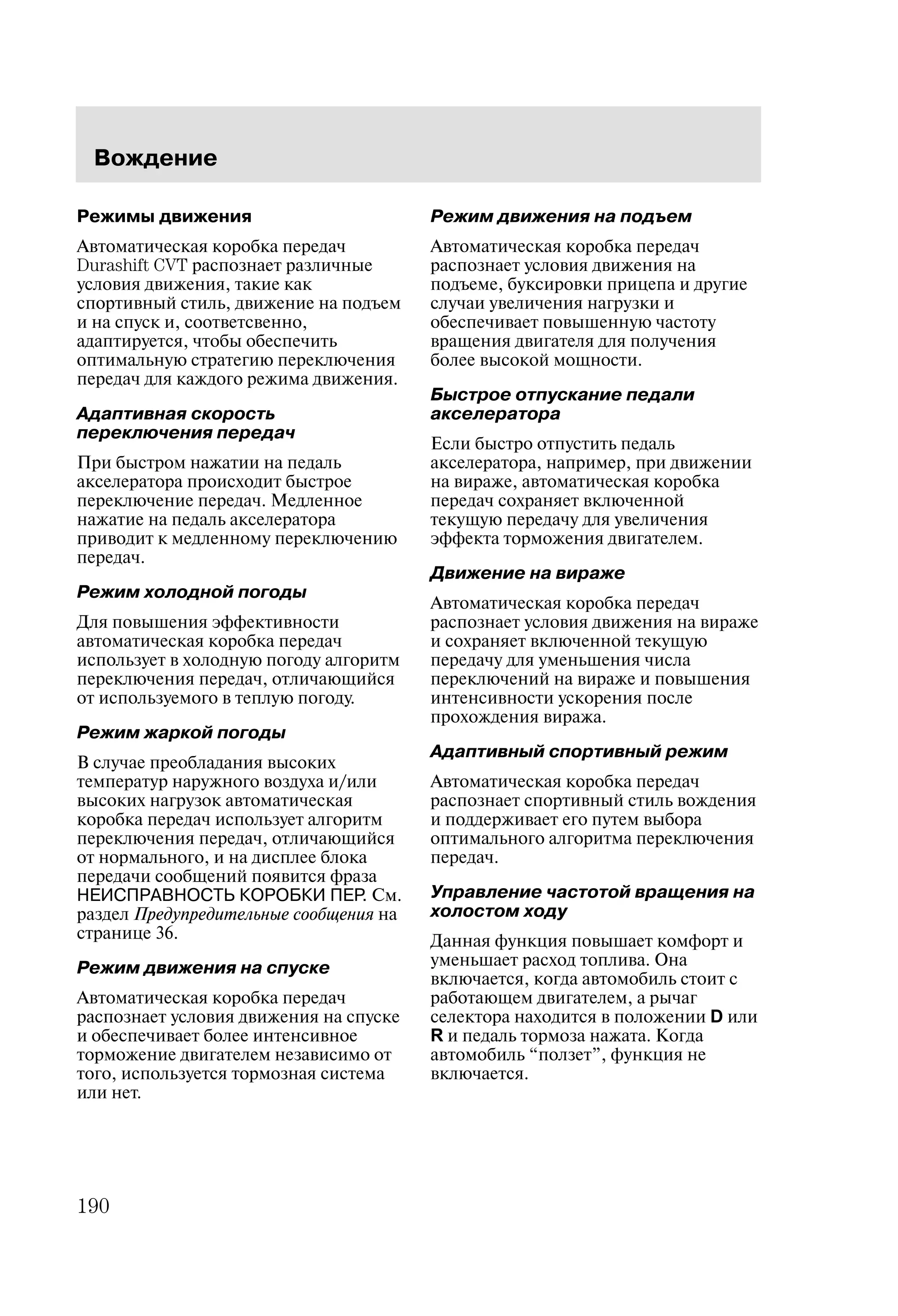 Вождение

Режимы движения

Автоматическая коробка передач Durashift CVT распознает различные условия движения, такие как спортивный стиль, движение на подъем и на спуск и, соответсвенно, адаптируется, чтобы обеспечить оптимальную стратегию переключения передач для каждого режима движения.

Адаптивная скорость переключения передач

При быстром нажатии на педаль акселератора происходит быстрое переключение передач. Медленное нажатие на педаль акселератора приводит к медленному переключению передач.

Режим холодной погоды

Для повышения эффективности автоматическая коробка передач использует в холодную погоду алгоритм переключения передач, отличающийся от используемого в теплую погоду.

Режим жаркой погоды

В случае преобладания высоких температур наружного воздуха и/или высоких нагрузок автоматическая коробка передач использует алгоритм переключения передач, отличающийся от нормального, и на дисплее блока передачи сообщений появится фраза НЕИСПРАВНОСТЬ КОРОБКИ ПЕР. См. раздел Предупредительные сообщения на странице 36.

Режим движения на спуске

Автоматическая коробка передач распознает условия движения на спуске и обеспечивает более интенсивное торможение двигателем независимо от того, используется тормозная система или нет.

Режим движения на подъем

Автоматическая коробка передач распознает условия движения на подъеме, буксировки прицепа и другие случаи увеличения нагрузки и обеспечивает повышенную частоту вращения двигателя для получения более высокой мощности.

Быстрое отпускание педали акселератора

Если быстро отпустить педаль акселератора, например, при движении на вираже, автоматическая коробка передач сохраняет включенной текущую передачу для увеличения эффекта торможения двигателем.

Движение на вираже

Автоматическая коробка передач распознает условия движения на вираже и сохраняет включенной текущую передачу для уменьшения числа переключений на вираже и повышения интенсивности ускорения после прохождения виража.

Адаптивный спортивный режим

Автоматическая коробка передач распознает спортивный стиль вождения и поддерживает его путем выбора оптимального алгоритма переключения передач.

Управление частотой вращения на холостом ходу

Данная функция повышает комфорт и уменьшает расход топлива. Она включается, когда автомобиль стоит с работающем двигателем, а рычаг селектора находится в положении D или R и педаль тормоза нажата. Когда автомобиль “ползет”, функция не включается.

190